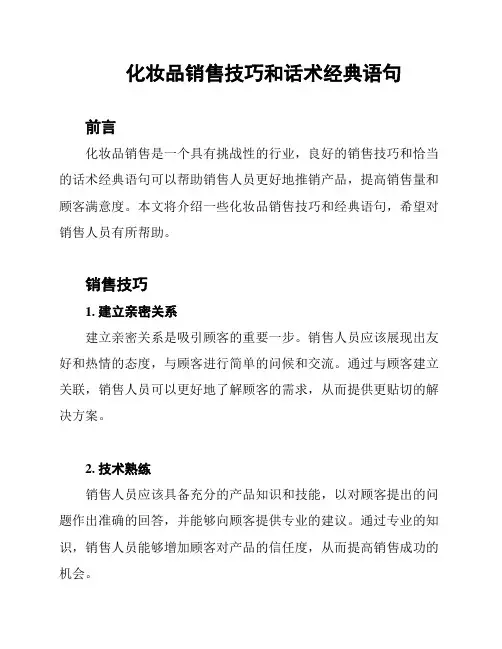 化妆品销售技巧和话术经典语句

前言

化妆品销售是一个具有挑战性的行业，良好的销售技巧和恰当的话术经典语句可以帮助销售人员更好地推销产品，提高销售量和顾客满意度。本文将介绍一些化妆品销售技巧和经典语句，希望对销售人员有所帮助。

销售技巧

1. 建立亲密关系

建立亲密关系是吸引顾客的重要一步。销售人员应该展现出友好和热情的态度，与顾客进行简单的问候和交流。通过与顾客建立关联，销售人员可以更好地了解顾客的需求，从而提供更贴切的解决方案。

2. 技术熟练

销售人员应该具备充分的产品知识和技能，以对顾客提出的问题作出准确的回答，并能够向顾客提供专业的建议。通过专业的知识，销售人员能够增加顾客对产品的信任度，从而提高销售成功的机会。